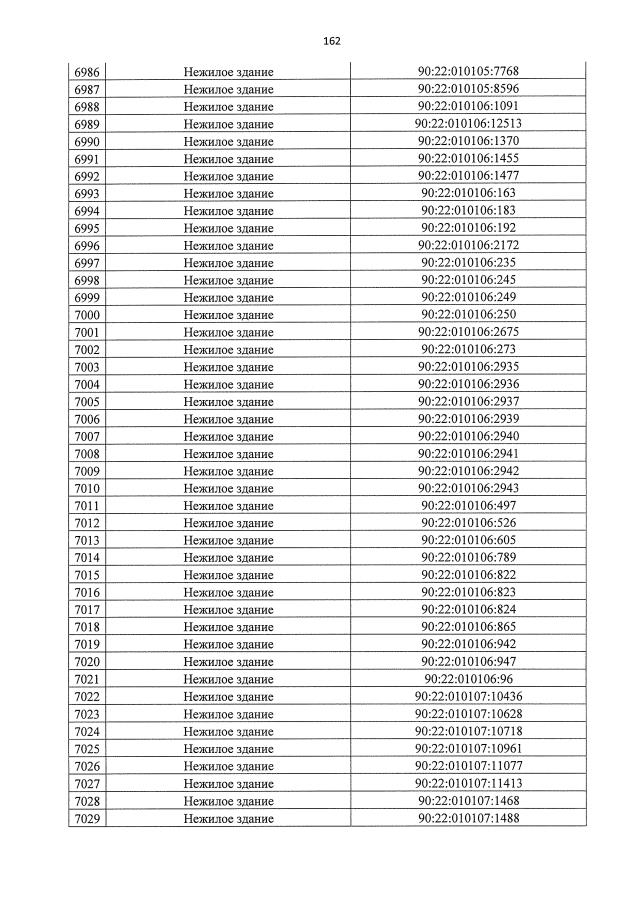 162

| 6986 | Нежилое здание | 90:22:010105:7768 |
|---|---|---|
| 6987 | Нежилое здание | 90:22:010105:8596 |
| 6988 | Нежилое здание | 90:22:010106:1091 |
| 6989 | Нежилое здание | 90:22:010106:12513 |
| 6990 | Нежилое здание | 90:22:010106:1370 |
| 6991 | Нежилое здание | 90:22:010106:1455 |
| 6992 | Нежилое здание | 90:22:010106:1477 |
| 6993 | Нежилое здание | 90:22:010106:163 |
| 6994 | Нежилое здание | 90:22:010106:183 |
| 6995 | Нежилое здание | 90:22:010106:192 |
| 6996 | Нежилое здание | 90:22:010106:2172 |
| 6997 | Нежилое здание | 90:22:010106:235 |
| 6998 | Нежилое здание | 90:22:010106:245 |
| 6999 | Нежилое здание | 90:22:010106:249 |
| 7000 | Нежилое здание | 90:22:010106:250 |
| 7001 | Нежилое здание | 90:22:010106:2675 |
| 7002 | Нежилое здание | 90:22:010106:273 |
| 7003 | Нежилое здание | 90:22:010106:2935 |
| 7004 | Нежилое здание | 90:22:010106:2936 |
| 7005 | Нежилое здание | 90:22:010106:2937 |
| 7006 | Нежилое здание | 90:22:010106:2939 |
| 7007 | Нежилое здание | 90:22:010106:2940 |
| 7008 | Нежилое здание | 90:22:010106:2941 |
| 7009 | Нежилое здание | 90:22:010106:2942 |
| 7010 | Нежилое здание | 90:22:010106:2943 |
| 7011 | Нежилое здание | 90:22:010106:497 |
| 7012 | Нежилое здание | 90:22:010106:526 |
| 7013 | Нежилое здание | 90:22:010106:605 |
| 7014 | Нежилое здание | 90:22:010106:789 |
| 7015 | Нежилое здание | 90:22:010106:822 |
| 7016 | Нежилое здание | 90:22:010106:823 |
| 7017 | Нежилое здание | 90:22:010106:824 |
| 7018 | Нежилое здание | 90:22:010106:865 |
| 7019 | Нежилое здание | 90:22:010106:942 |
| 7020 | Нежилое здание | 90:22:010106:947 |
| 7021 | Нежилое здание | 90:22:010106:96 |
| 7022 | Нежилое здание | 90:22:010107:10436 |
| 7023 | Нежилое здание | 90:22:010107:10628 |
| 7024 | Нежилое здание | 90:22:010107:10718 |
| 7025 | Нежилое здание | 90:22:010107:10961 |
| 7026 | Нежилое здание | 90:22:010107:11077 |
| 7027 | Нежилое здание | 90:22:010107:11413 |
| 7028 | Нежилое здание | 90:22:010107:1468 |
| 7029 | Нежилое здание | 90:22:010107:1488 |